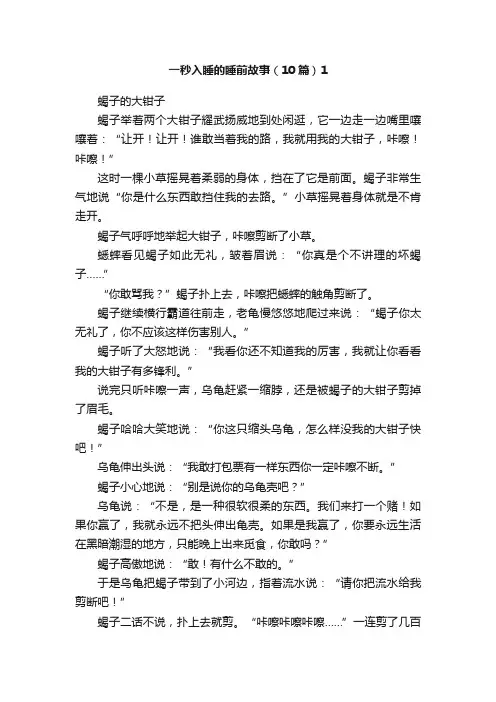 一秒入睡的睡前故事（10篇）1

蝎子的大钳子

蝎子举着两个大钳子耀武扬威地到处闲逛，它一边走一边嘴里嚷嚷着：“让开！让开！谁敢当着我的路，我就用我的大钳子，咔嚓！咔嚓！”

这时一棵小草摇晃着柔弱的身体，挡在了它是前面。蝎子非常生气地说“你是什么东西敢挡住我的去路。”小草摇晃着身体就是不肯走开。

蝎子气呼呼地举起大钳子，咔嚓剪断了小草。

蟋蟀看见蝎子如此无礼，皱着眉说：“你真是个不讲理的坏蝎子……”

“你敢骂我？”蝎子扑上去，咔嚓把蟋蟀的触角剪断了。

蝎子继续横行霸道往前走，老龟慢悠悠地爬过来说：“蝎子你太无礼了，你不应该这样伤害别人。”

蝎子听了大怒地说：“我看你还不知道我的厉害，我就让你看看我的大钳子有多锋利。”

说完只听咔嚓一声，乌龟赶紧一缩脖，还是被蝎子的大钳子剪掉了眉毛。

蝎子哈哈大笑地说：“你这只缩头乌龟，怎么样没我的大钳子快吧！”

乌龟伸出头说：“我敢打包票有一样东西你一定咔嚓不断。”

蝎子小心地说：“别是说你的乌龟壳吧？”

乌龟说：“不是，是一种很软很柔的东西。我们来打一个赌！如果你赢了，我就永远不把头伸出龟壳。如果是我赢了，你要永远生活在黑暗潮湿的地方，只能晚上出来觅食，你敢吗？”

蝎子高傲地说：“敢！有什么不敢的。”

于是乌龟把蝎子带到了小河边，指着流水说：“请你把流水给我剪断吧！”

蝎子二话不说，扑上去就剪。“咔嚓咔嚓咔嚓……”一连剪了几百